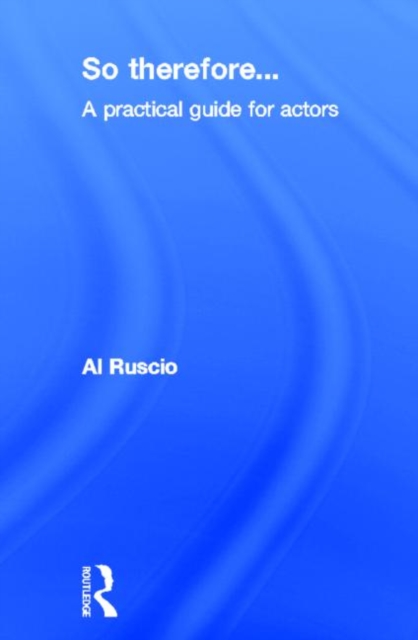 So therefore...

A practical guide for actors

Al Ruscio

ROUTLEDGE